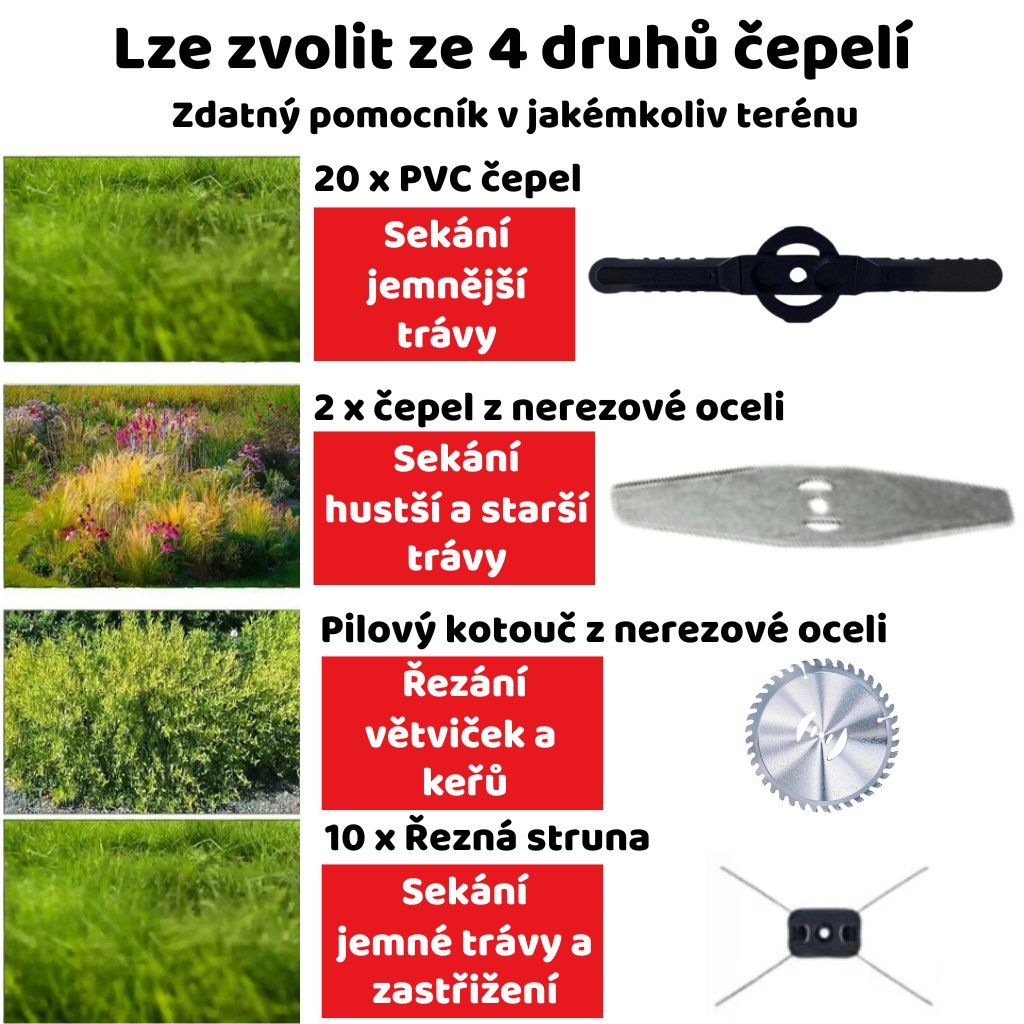 Lze zvolit ze 4 druhů čepelí

Zdatný pomocník v jakémkoliv terénu

20 x PVC čepel

Sekání jemnější trávy

2 x čepel z nerezové oceli

Sekání hustší a starší trávy

Pilový kotouč z nerezové oceli

Řezání větviček a keřů

10 x Řezná struna

Sekání jemné trávy a zastřižení